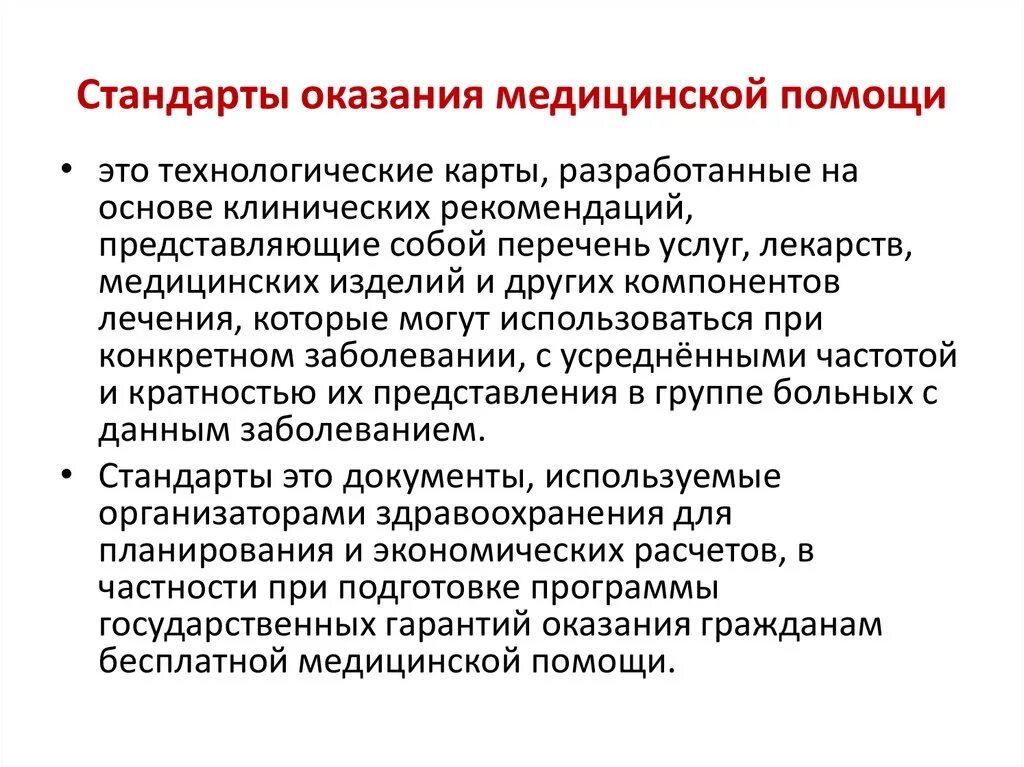 Стандарты оказания медицинской помощи

• это технологические карты, разработанные на основе клинических рекомендаций, представляющие собой перечень услуг, лекарств, медицинских изделий и других компонентов лечения, которые могут использоваться при конкретном заболевании, с усреднёнными частотой и кратностью их представления в группе больных с данным заболеванием.

• Стандарты это документы, используемые организаторами здравоохранения для планирования и экономических расчетов, в частности при подготовке программы государственных гарантий оказания гражданам бесплатной медицинской помощи.